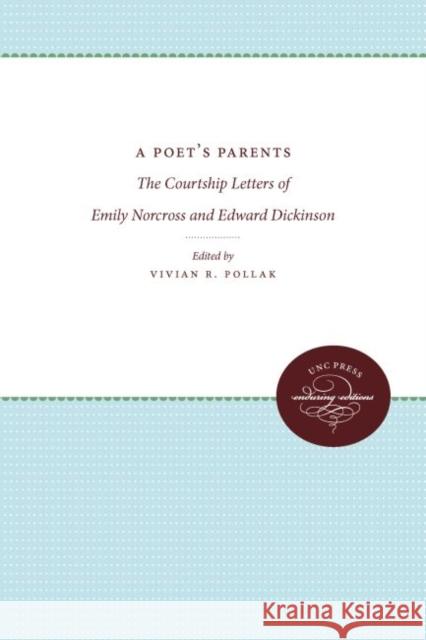 A POET'S PARENTS

The Courtship Letters of

Emily Norcross and Edward Dickinson

Edited by

VIVIAN R. POLLAK

UNC PRESS

enduring editions